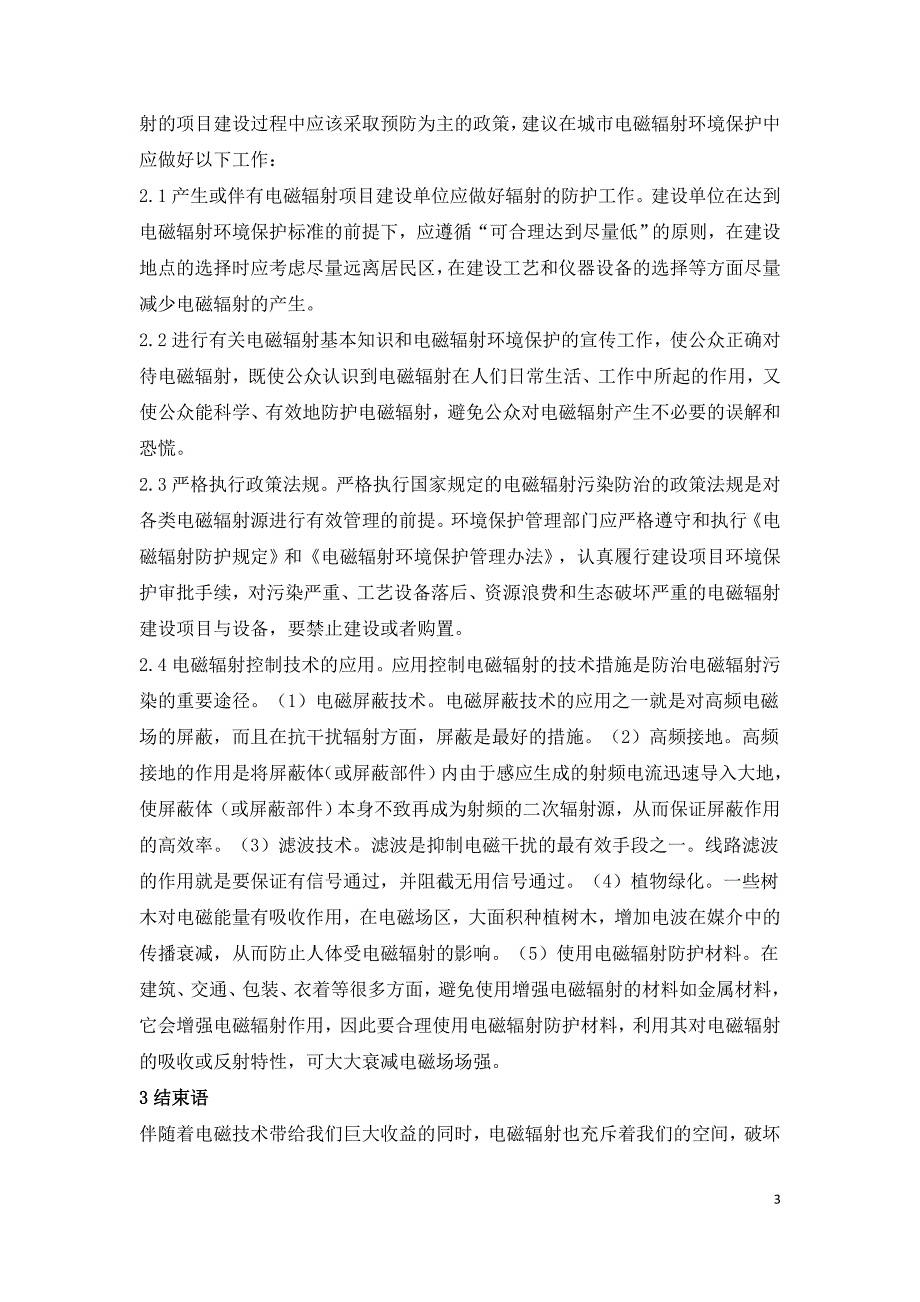 射的项目建设过程中应该采取预防为主的政策，建议在城市电磁辐射环境保护中应做好以下工作：

2.1 产生或伴有电磁辐射项目建设单位应做好辐射的防护工作。建设单位在达到电磁辐射环境保护标准的前提下，应遵循“可合理达到尽量低”的原则，在建设地点的选择时应考虑尽量远离居民区，在建设工艺和仪器设备的选择等方面尽量减少电磁辐射的产生。

2.2 进行有关电磁辐射基本知识和电磁辐射环境保护的宣传工作，使公众正确对待电磁辐射，既使公众认识到电磁辐射在人们日常生活、工作中所起的作用，又使公众能科学、有效地防护电磁辐射，避免公众对电磁辐射产生不必要的误解和恐慌。

2.3 严格执行政策法规。严格执行国家规定的电磁辐射污染防治的政策法规是对各类电磁辐射源进行有效管理的前提。环境保护管理部门应严格遵守和执行《电磁辐射防护规定》和《电磁辐射环境保护管理办法》，认真履行建设项目环境保护审批手续，对污染严重、工艺设备落后、资源浪费和生态破坏严重的电磁辐射建设项目与设备，要禁止建设或者购置。

2.4 电磁辐射控制技术的应用。应用控制电磁辐射的技术措施是防治电磁辐射污染的重要途径。（1）电磁屏蔽技术。电磁屏蔽技术的应用之一就是对高频电磁场的屏蔽，而且在抗干扰辐射方面，屏蔽是最好的措施。（2）高频接地。高频接地的作用是将屏蔽体（或屏蔽部件）内由于感应生成的射频电流迅速导入大地，使屏蔽体（或屏蔽部件）本身不致再成为射频的二次辐射源，从而保证屏蔽作用的高效率。（3）滤波技术。滤波是抑制电磁干扰的最有效手段之一。线路滤波的作用就是要保证有信号通过，并阻截无用信号通过。（4）植物绿化。一些树木对电磁能量有吸收作用，在电磁场区，大面积种植树木，增加电波在媒介中的传播衰减，从而防止人体受电磁辐射的影响。（5）使用电磁辐射防护材料。在建筑、交通、包装、衣着等很多方面，避免使用增强电磁辐射的材料如金属材料，它会增强电磁辐射作用，因此要合理使用电磁辐射防护材料，利用其对电磁辐射的吸收或反射特性，可大大衰减电磁场场强。

3 结束语

伴随着电磁技术带给我们巨大收益的同时，电磁辐射也充斥着我们的空间，破坏

3